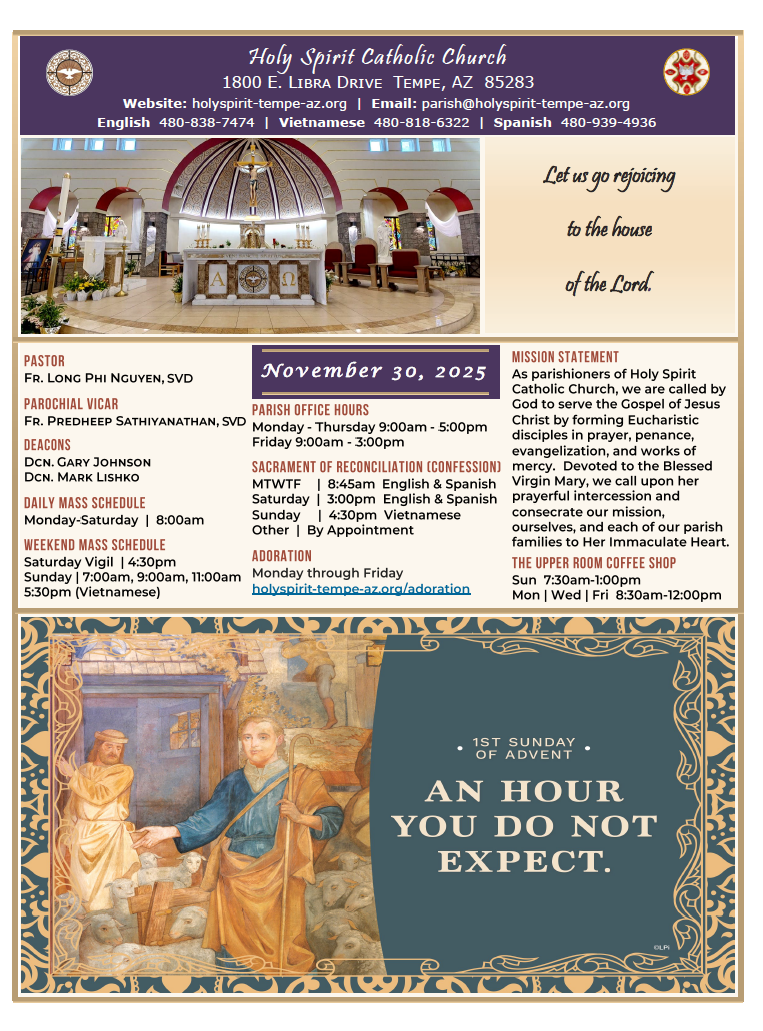 Holy Spirit Catholic Church
1800 E. Libra Drive Tempe, AZ 85283
Website: holyspirit-tempe-az.org | Email: parish@holyspirit-tempe-az.org
English 480-838-7474 | Vietnamese 480-818-6322 | Spanish 480-939-4936

Let us go rejoicing to the house of the Lord.

PASTOR
Fr. Long Phi Nguyen, SVD

PAROCHIAL VICAR
Fr. Predheep Sathiyanathan, SVD

DEACONS
Dcn. Gary Johnson
Dcn. Mark Lishko

DAILY MASS SCHEDULE
Monday-Saturday | 8:00am

WEEKEND MASS SCHEDULE
Saturday Vigil | 4:30pm
Sunday | 7:00am, 9:00am, 11:00am
5:30pm (Vietnamese)

November 30, 2025

PARISH OFFICE HOURS
Monday - Thursday 9:00am - 5:00pm
Friday 9:00am - 3:00pm

SACRAMENT OF RECONCILIATION (CONFESSION)
MTWTF | 8:45am English & Spanish
Saturday | 3:00pm English & Spanish
Sunday | 4:30pm Vietnamese
Other | By Appointment

ADORATION
Monday through Friday
holyspirit-tempe-az.org/adoration

MISSION STATEMENT
As parishioners of Holy Spirit Catholic Church, we are called by God to serve the Gospel of Jesus Christ by forming Eucharistic disciples in prayer, penance, evangelization, and works of mercy. Devoted to the Blessed Virgin Mary, we call upon her prayerful intercession and consecrate our mission, ourselves, and each of our parish families to Her Immaculate Heart.

THE UPPER ROOM COFFEE SHOP
Sun 7:30am-1:00pm
Mon | Wed | Fri 8:30am-12:00pm

1ST SUNDAY OF ADVENT
AN HOUR YOU DO NOT EXPECT.
©LPi